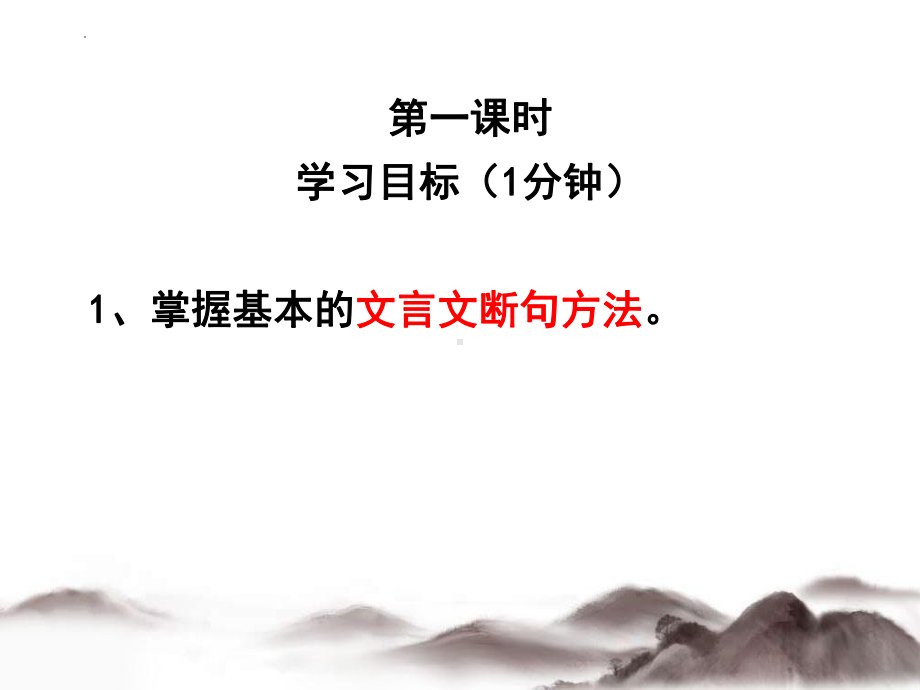 第一课时
学习目标（1分钟）

1、掌握基本的文言文断句方法。